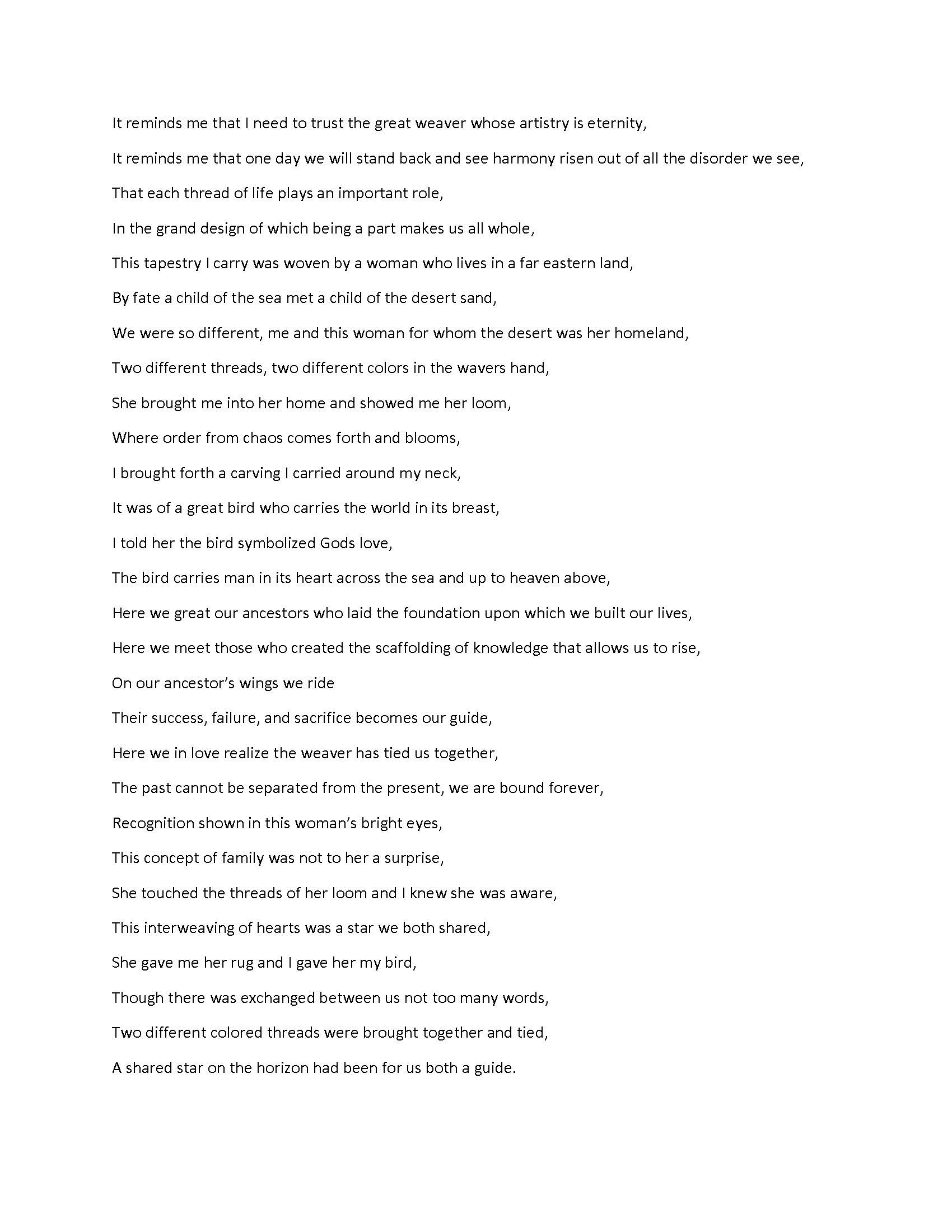 It reminds me that I need to trust the great weaver whose artistry is eternity,

It reminds me that one day we will stand back and see harmony risen out of all the disorder we see,

That each thread of life plays an important role,

In the grand design of which being a part makes us all whole,

This tapestry I carry was woven by a woman who lives in a far eastern land,

By fate a child of the sea met a child of the desert sand,

We were so different, me and this woman for whom the desert was her homeland,

Two different threads, two different colors in the wavers hand,

She brought me into her home and showed me her loom,

Where order from chaos comes forth and blooms,

I brought forth a carving I carried around my neck,

It was of a great bird who carries the world in its breast,

I told her the bird symbolized Gods love,

The bird carries man in its heart across the sea and up to heaven above,

Here we great our ancestors who laid the foundation upon which we built our lives,

Here we meet those who created the scaffolding of knowledge that allows us to rise,

On our ancestor's wings we ride

Their success, failure, and sacrifice becomes our guide,

Here we in love realize the weaver has tied us together,

The past cannot be separated from the present, we are bound forever,

Recognition shown in this woman's bright eyes,

This concept of family was not to her a surprise,

She touched the threads of her loom and I knew she was aware,

This interweaving of hearts was a star we both shared,

She gave me her rug and I gave her my bird,

Though there was exchanged between us not too many words,

Two different colored threads were brought together and tied,

A shared star on the horizon had been for us both a guide.